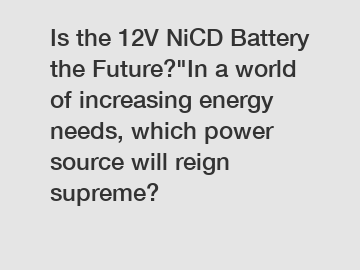 Is the 12V NiCD Battery the Future?"In a world of increasing energy needs, which power source will reign supreme?